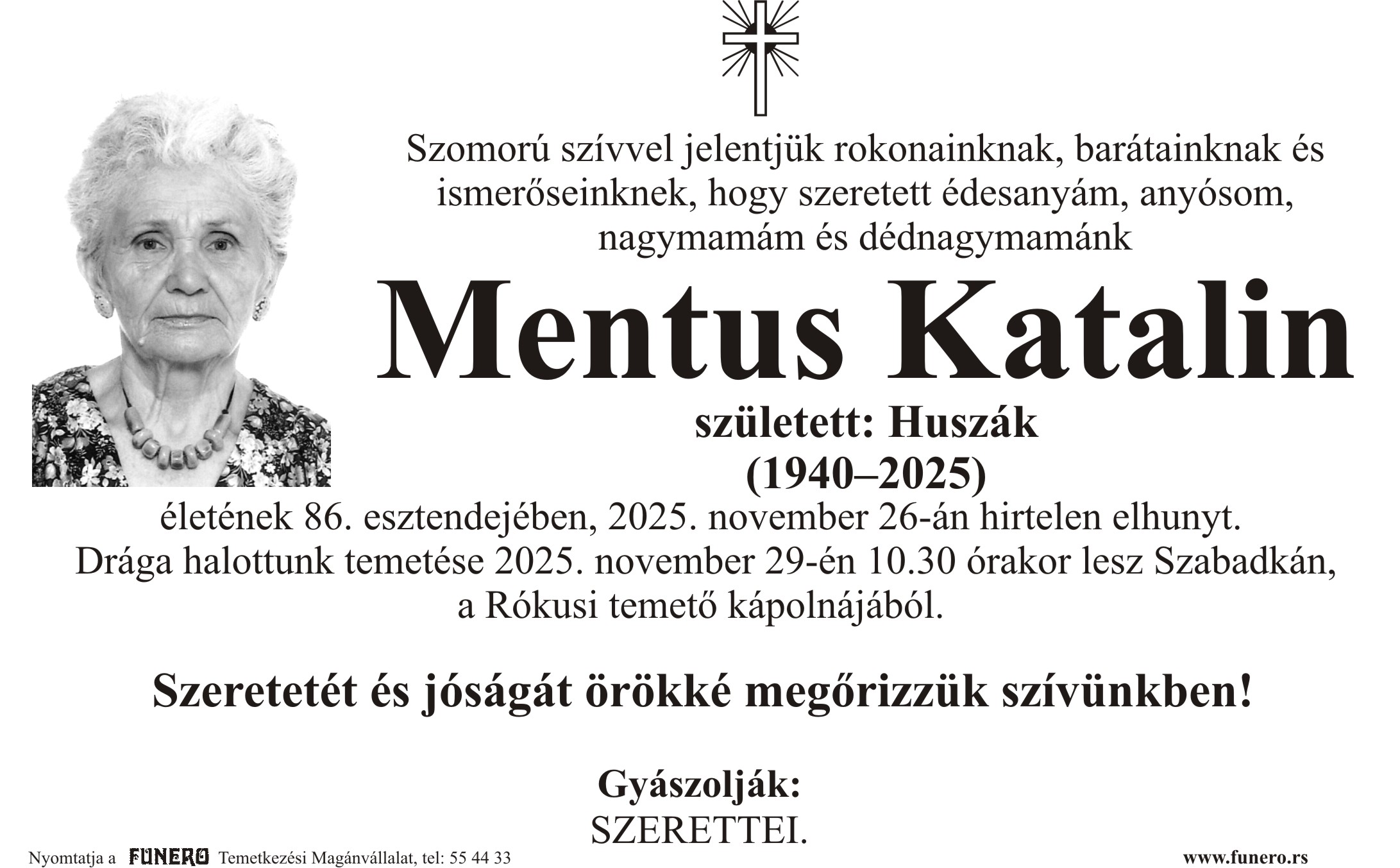 Szomorú szívvel jelentjük rokonainknak, barátainknak és ismerőseinknek, hogy szeretett édesanyám, anyósom, nagymamám és dédnagymamánk

Mentus Katalin

született: Huszák
(1940–2025)

életének 86. esztendejében, 2025. november 26-án hirtelen elhunyt. Drága halottunk temetése 2025. november 29-én 10.30 órakor lesz Szabadkán, a Rókusi temető kápolnájából.

Szeretetét és jóságát örökké megőrizzük szívünkben!

Gyászolják:
SZERETTEI.

Nyomtatja a FUNERO Temetkezési Magánvállalat, tel: 55 44 33

www.funero.rs